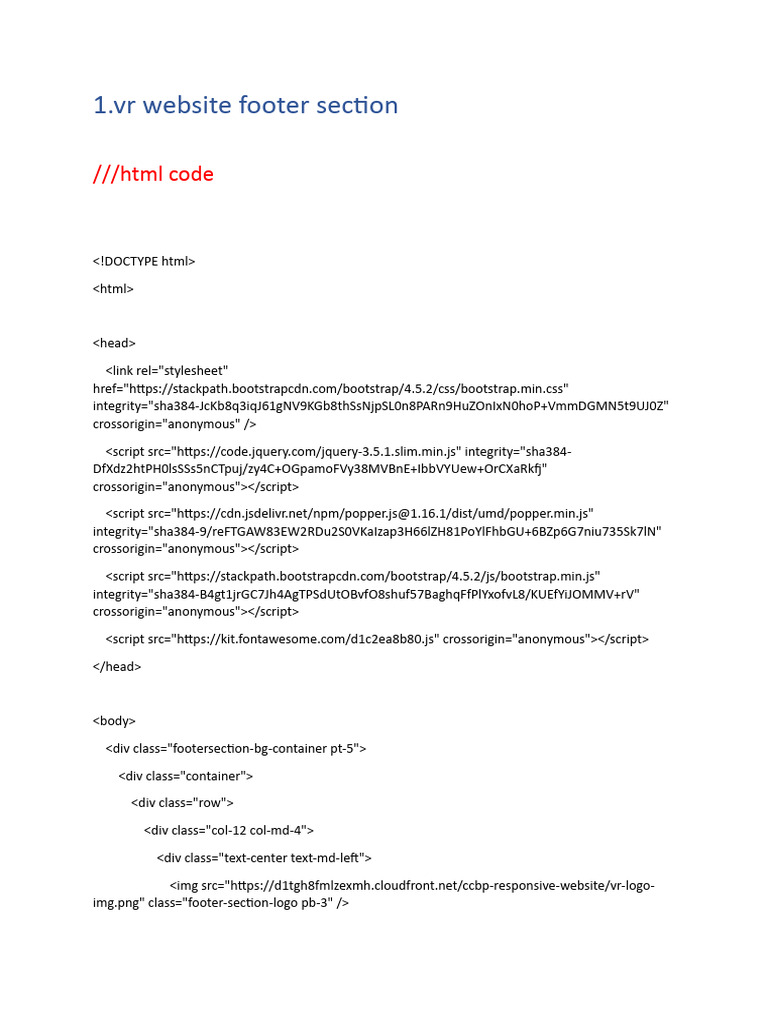 1.vr website footer section

///html code

<!DOCTYPE html>

<html>

<head>

<link rel="stylesheet" href="https://stackpath.bootstrapcdn.com/bootstrap/4.5.2/css/bootstrap.min.css" integrity="sha384-JcKb8q3iqJ61gNV9KGb8thSsNjpSL0n8PARn9HuZOnIxN0hoP+VmmDGMN5t9UJ0Z" crossorigin="anonymous" />

<script src="https://code.jquery.com/jquery-3.5.1.slim.min.js" integrity="sha384-DfXdz2htPH0lsSSs5nCTpuj/zy4C+OGpamoFVy38MVBnE+IbbVYUew+OrCXaRkfj" crossorigin="anonymous"></script>

<script src="https://cdn.jsdelivr.net/npm/popper.js@1.16.1/dist/umd/popper.min.js" integrity="sha384-9/reFTGAW83EW2RDu2S0VKaIzap3H66lZH81PoYlFhbGU+6BZp6G7niu735Sk7lN" crossorigin="anonymous"></script>

<script src="https://stackpath.bootstrapcdn.com/bootstrap/4.5.2/js/bootstrap.min.js" integrity="sha384-B4gt1jrGC7Jh4AgTPSdUtOBvfO8shuf57BaghqFfPlYxofvL8/KUEfYiJOMMV+rV" crossorigin="anonymous"></script>

<script src="https://kit.fontawesome.com/d1c2ea8b80.js" crossorigin="anonymous"></script>

</head>

<body>

<div class="footersection-bg-container pt-5">

<div class="container">

<div class="row">

<div class="col-12 col-md-4">

<div class="text-center text-md-left">

<img src="https://d1tgh8fmlzexmh.cloudfront.net/ccbp-responsive-website/vr-logo-img.png" class="footer-section-logo pb-3" />